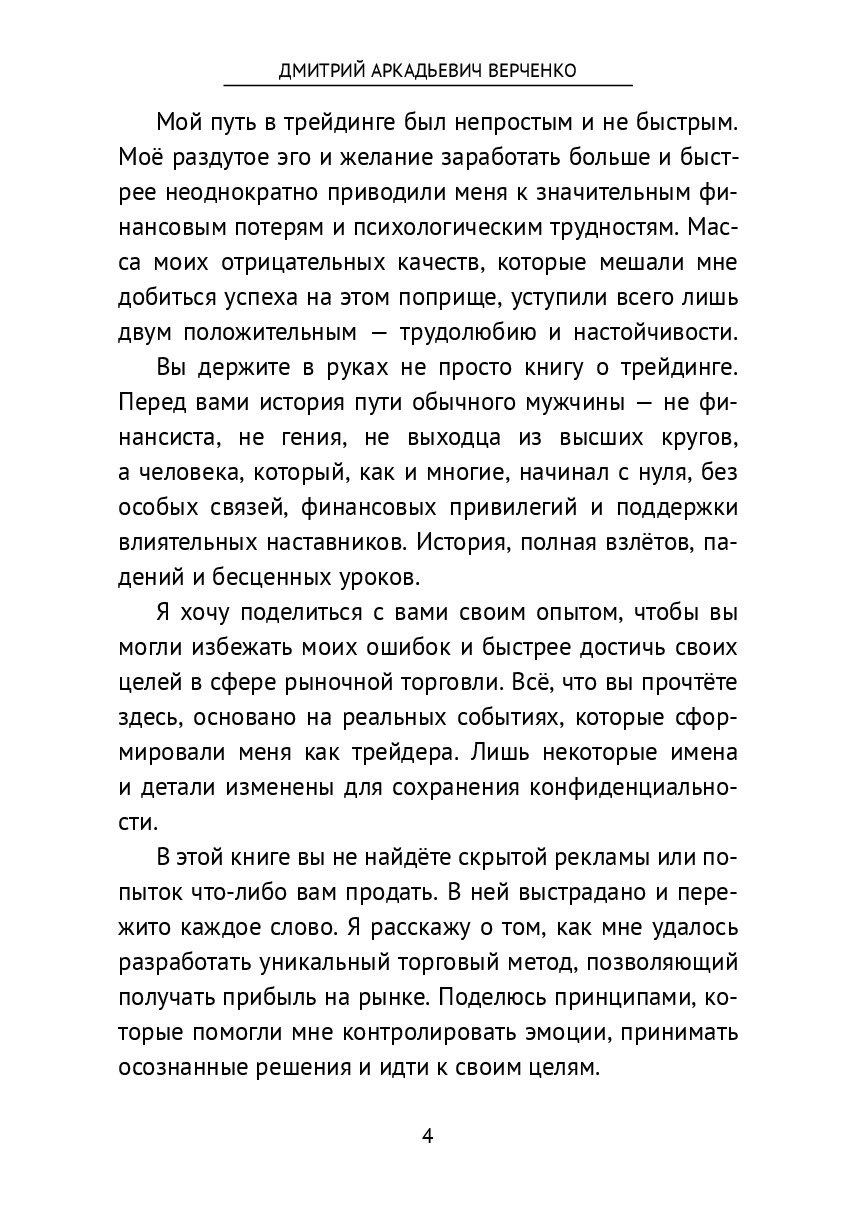 ДМИТРИЙ АРКАДЬЕВИЧ ВЕРЧЕНКО

Мой путь в трейдинге был непростым и не быстрым. Моё раздутое эго и желание заработать больше и быстрее неоднократно приводили меня к значительным финансовым потерям и психологическим трудностям. Масса моих отрицательных качеств, которые мешали мне добиться успеха на этом поприще, уступили всего лишь двум положительным — трудолюбию и настойчивости.

Вы держите в руках не просто книгу о трейдинге. Перед вами история пути обычного мужчины — не финансиста, не гения, не выходца из высших кругов, а человека, который, как и многие, начинал с нуля, без особых связей, финансовых привилегий и поддержки влиятельных наставников. История, полная взлётов, падений и бесценных уроков.

Я хочу поделиться с вами своим опытом, чтобы вы могли избежать моих ошибок и быстрее достичь своих целей в сфере рыночной торговли. Всё, что вы прочтёте здесь, основано на реальных событиях, которые сформировали меня как трейдера. Лишь некоторые имена и детали изменены для сохранения конфиденциальности.

В этой книге вы не найдёте скрытой рекламы или попыток что-либо вам продать. В ней выстрадано и пережито каждое слово. Я расскажу о том, как мне удалось разработать уникальный торговый метод, позволяющий получать прибыль на рынке. Поделюсь принципами, которые помогли мне контролировать эмоции, принимать осознанные решения и идти к своим целям.

4